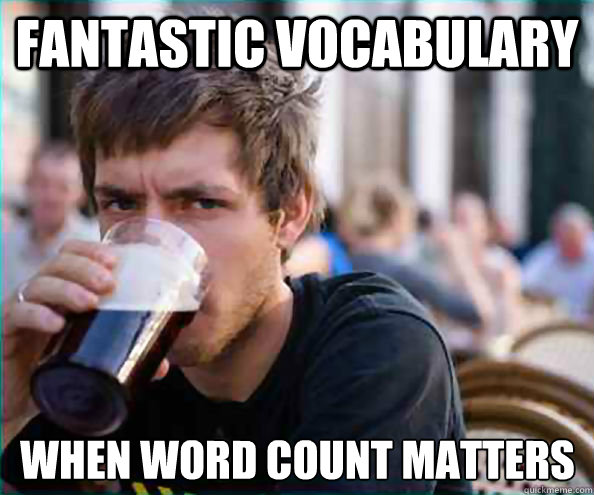 FANTASTIC VOCABULARY

WHEN WORD COUNT MATTERS

quickmeme.com